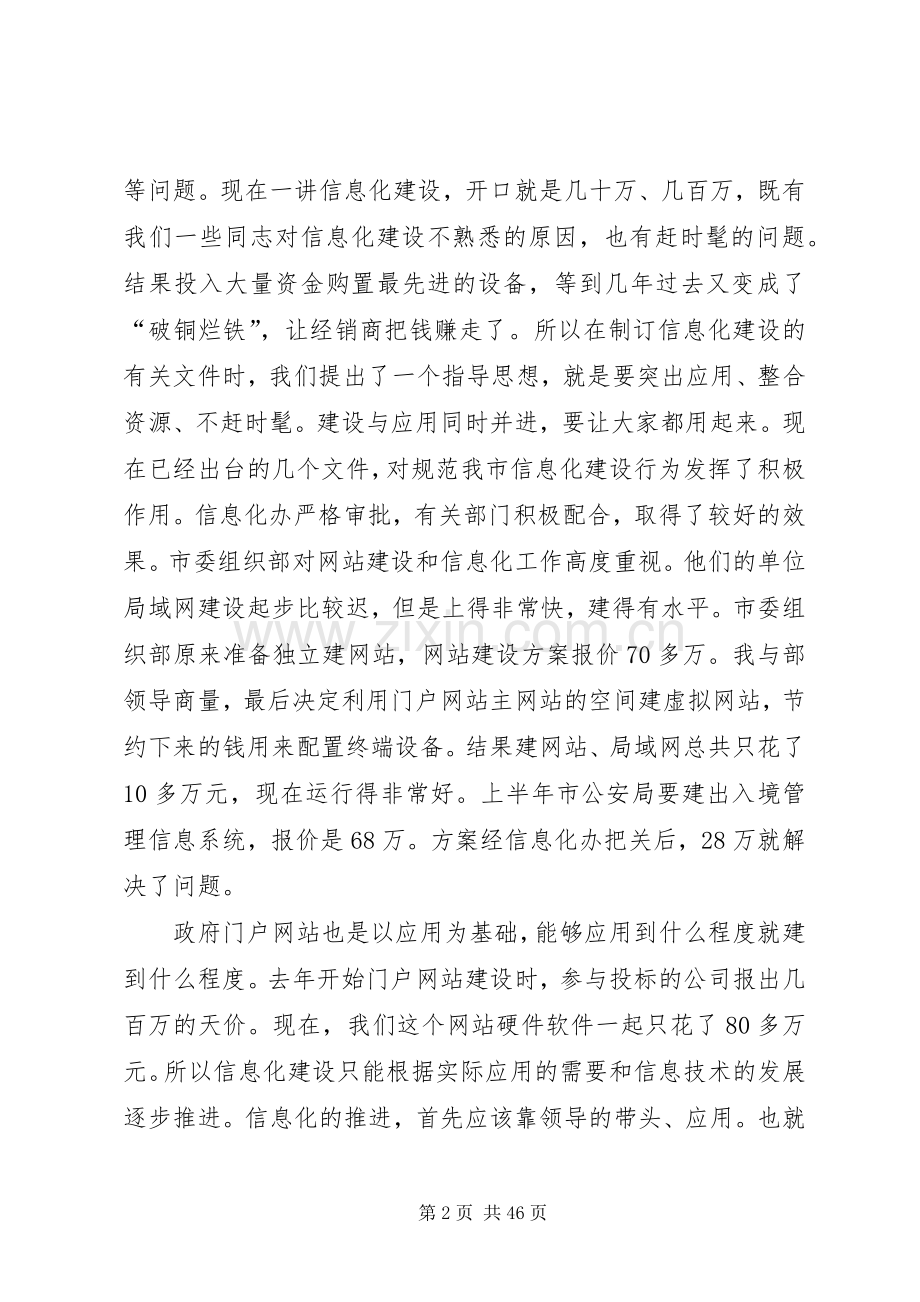 等问题。现在一讲信息化建设，开口就是几十万、几百万，既有我们一些同志对信息化建设不熟悉的原因，也有赶时髦的问题。结果投入大量资金购置最先进的设备，等到几年过去又变成了“破铜烂铁”，让经销商把钱赚走了。所以在制订信息化建设的有关文件时，我们提出了一个指导思想，就是要突出应用、整合资源、不赶时髦。建设与应用同时并进，要让大家都用起来。现在已经出台的几个文件，对规范我市信息化建设行为发挥了积极作用。信息化办严格审批，有关部门积极配合，取得了较好的效果。市委组织部对网站建设和信息化工作高度重视。他们的单位局域网建设起步比较迟，但是上得非常快，建得有水平。市委组织部原来准备独立建网站，网站建设方案报价70多万。我与部领导商量，最后决定利用门户网站主网站的空间建虚拟网站，节约下来的钱用来配置终端设备。结果建网站、局域网总共只花了10多万元，现在运行得非常好。上半年市公安局要建出入境管理信息系统，报价是68万。方案经信息化办把关后，28万就解决了问题。

政府门户网站也是以应用为基础，能够应用到什么程度就建到什么程度。去年开始门户网站建设时，参与投标的公司报出几百万的天价。现在，我们这个网站硬件软件一起只花了80多万元。所以信息化建设只能根据实际应用的需要和信息技术的发展逐步推进。信息化的推进，首先应该靠领导的带头、应用。也就

第2页 共46页

www.zixin.com.cn